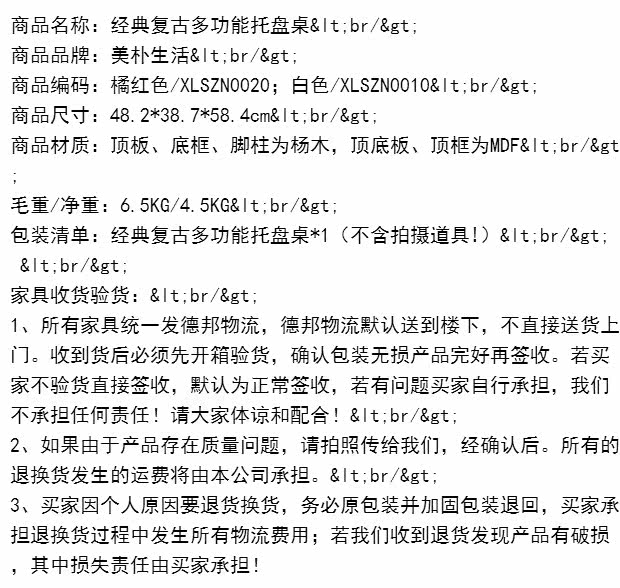 商品名称：经典复古多功能托盘桌&lt;br/&gt;
商品品牌：美朴生活&lt;br/&gt;
商品编码：橘红色/XLSZN0020；白色/XLSZN0010&lt;br/&gt;
商品尺寸：48.2*38.7*58.4cm&lt;br/&gt;
商品材质：顶板、底框、脚柱为杨木，顶底板、顶框为MDF&lt;br/&gt;
毛重/净重：6.5KG/4.5KG&lt;br/&gt;
包装清单：经典复古多功能托盘桌*1（不含拍摄道具!）&lt;br/&gt; &lt;br/&gt;
家具收货验货：&lt;br/&gt;
1、所有家具统一发德邦物流，德邦物流默认送到楼下，不直接送货上门。收到货后必须先开箱验货，确认包装无损产品完好再签收。若买家不验货直接签收，默认为正常签收，若有问题买家自行承担，我们不承担任何责任！请大家体谅和配合！&lt;br/&gt;
2、如果由于产品存在质量问题，请拍照传给我们，经确认后。所有的退换货发生的运费将由本公司承担。&lt;br/&gt;
3、买家因个人原因要退货换货，务必原包装并加固包装退回，买家承担退换货过程中发生所有物流费用；若我们收到退货发现产品有破损，其中损失责任由买家承担!